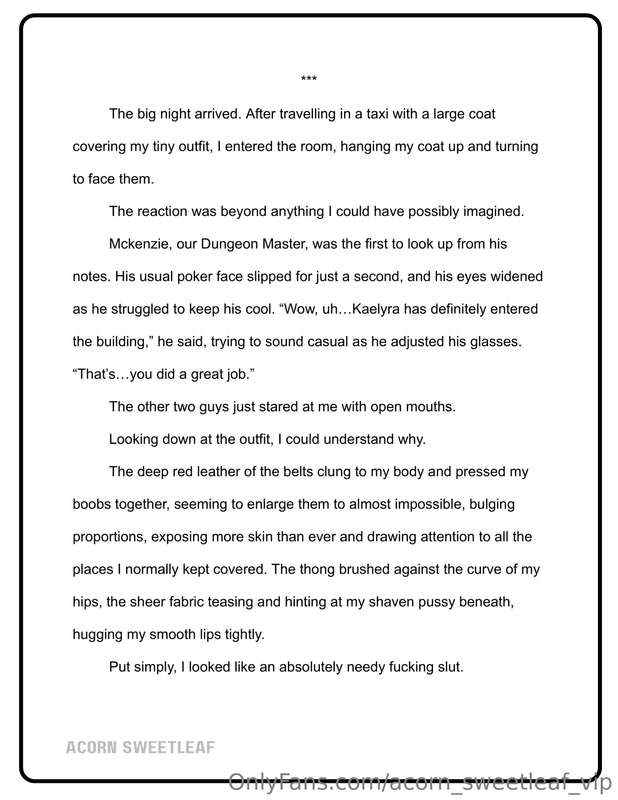 ***

The big night arrived. After travelling in a taxi with a large coat covering my tiny outfit, I entered the room, hanging my coat up and turning to face them.

The reaction was beyond anything I could have possibly imagined.

Mckenzie, our Dungeon Master, was the first to look up from his notes. His usual poker face slipped for just a second, and his eyes widened as he struggled to keep his cool. "Wow, uh…Kaelyra has definitely entered the building," he said, trying to sound casual as he adjusted his glasses. "That's…you did a great job."

The other two guys just stared at me with open mouths.

Looking down at the outfit, I could understand why.

The deep red leather of the belts clung to my body and pressed my boobs together, seeming to enlarge them to almost impossible, bulging proportions, exposing more skin than ever and drawing attention to all the places I normally kept covered. The thong brushed against the curve of my hips, the sheer fabric teasing and hinting at my shaven pussy beneath, hugging my smooth lips tightly.

Put simply, I looked like an absolutely needy fucking slut.

ACORN SWEETLEAF

OnlyFans.com/acorn_sweetleaf_vip